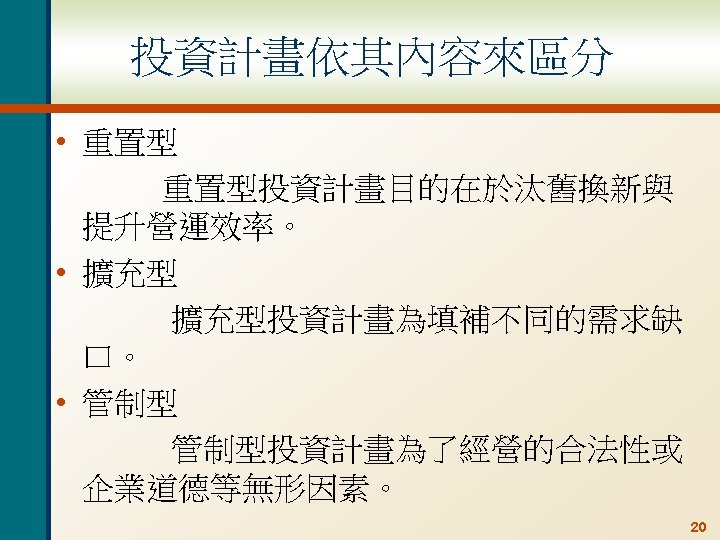 投資計畫依其內容來區分

• 重置型

重置型投資計畫目的在於汰舊換新與提升營運效率。

• 擴充型

擴充型投資計畫為填補不同的需求缺口。

• 管制型

管制型投資計畫為了經營的合法性或企業道德等無形因素。

20